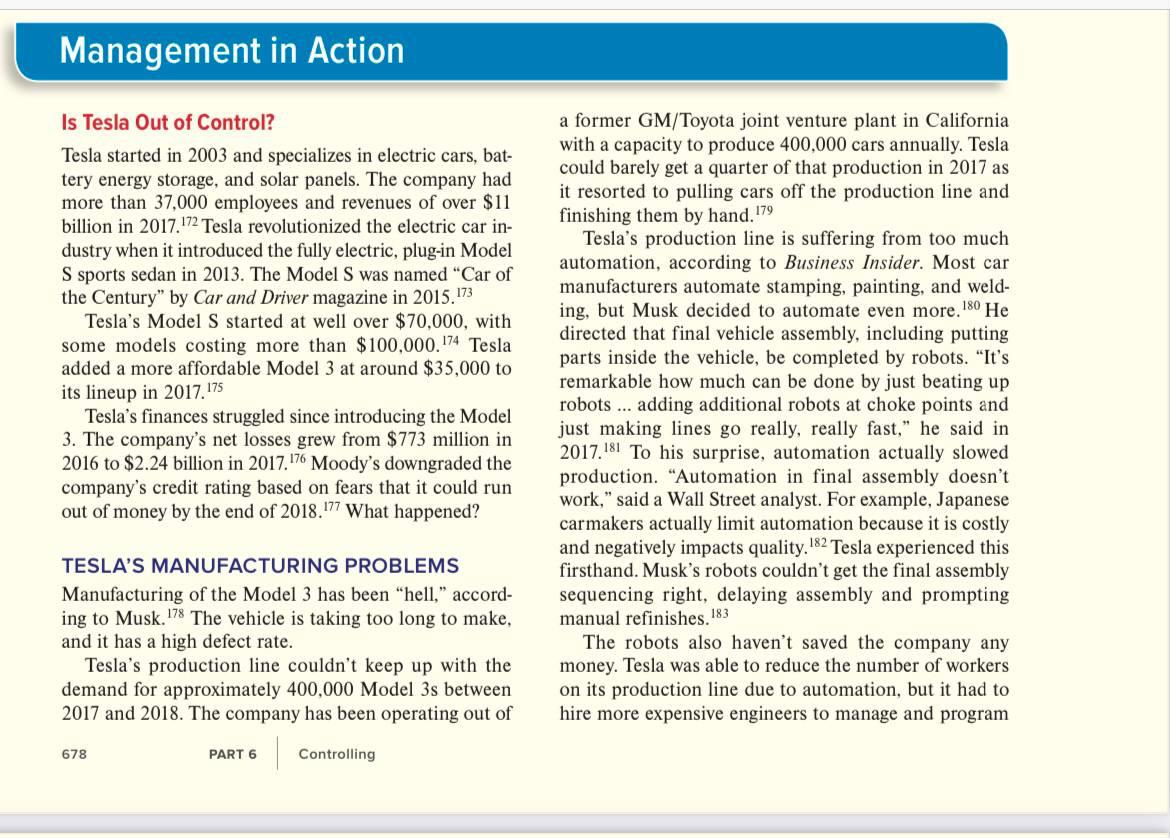 Management in Action

Is Tesla Out of Control?

Tesla started in 2003 and specializes in electric cars, battery energy storage, and solar panels. The company had more than 37,000 employees and revenues of over \$11 billion in 2017.$^{172}$ Tesla revolutionized the electric car industry when it introduced the fully electric, plug-in Model S sports sedan in 2013. The Model S was named "Car of the Century" by Car and Driver magazine in 2015.$^{173}$

Tesla's Model S started at well over \$70,000, with some models costing more than \$100,000.$^{174}$ Tesla added a more affordable Model 3 at around \$35,000 to its lineup in 2017.$^{175}$

Tesla's finances struggled since introducing the Model 3. The company's net losses grew from \$773 million in 2016 to \$2.24 billion in 2017.$^{176}$ Moody's downgraded the company's credit rating based on fears that it could run out of money by the end of 2018.$^{177}$ What happened?

TESLA'S MANUFACTURING PROBLEMS

Manufacturing of the Model 3 has been "hell," according to Musk.$^{178}$ The vehicle is taking too long to make, and it has a high defect rate.

Tesla's production line couldn't keep up with the demand for approximately 400,000 Model 3s between 2017 and 2018. The company has been operating out of a former GM/Toyota joint venture plant in California with a capacity to produce 400,000 cars annually. Tesla could barely get a quarter of that production in 2017 as it resorted to pulling cars off the production line and finishing them by hand.$^{179}$

Tesla's production line is suffering from too much automation, according to Business Insider. Most car manufacturers automate stamping, painting, and welding, but Musk decided to automate even more.$^{180}$ He directed that final vehicle assembly, including putting parts inside the vehicle, be completed by robots. "It's remarkable how much can be done by just beating up robots ... adding additional robots at choke points and just making lines go really, really fast," he said in 2017.$^{181}$ To his surprise, automation actually slowed production. "Automation in final assembly doesn't work," said a Wall Street analyst. For example, Japanese carmakers actually limit automation because it is costly and negatively impacts quality.$^{182}$ Tesla experienced this firsthand. Musk's robots couldn't get the final assembly sequencing right, delaying assembly and prompting manual refinishes.$^{183}$

The robots also haven't saved the company any money. Tesla was able to reduce the number of workers on its production line due to automation, but it had to hire more expensive engineers to manage and program

678 PART 6 Controlling